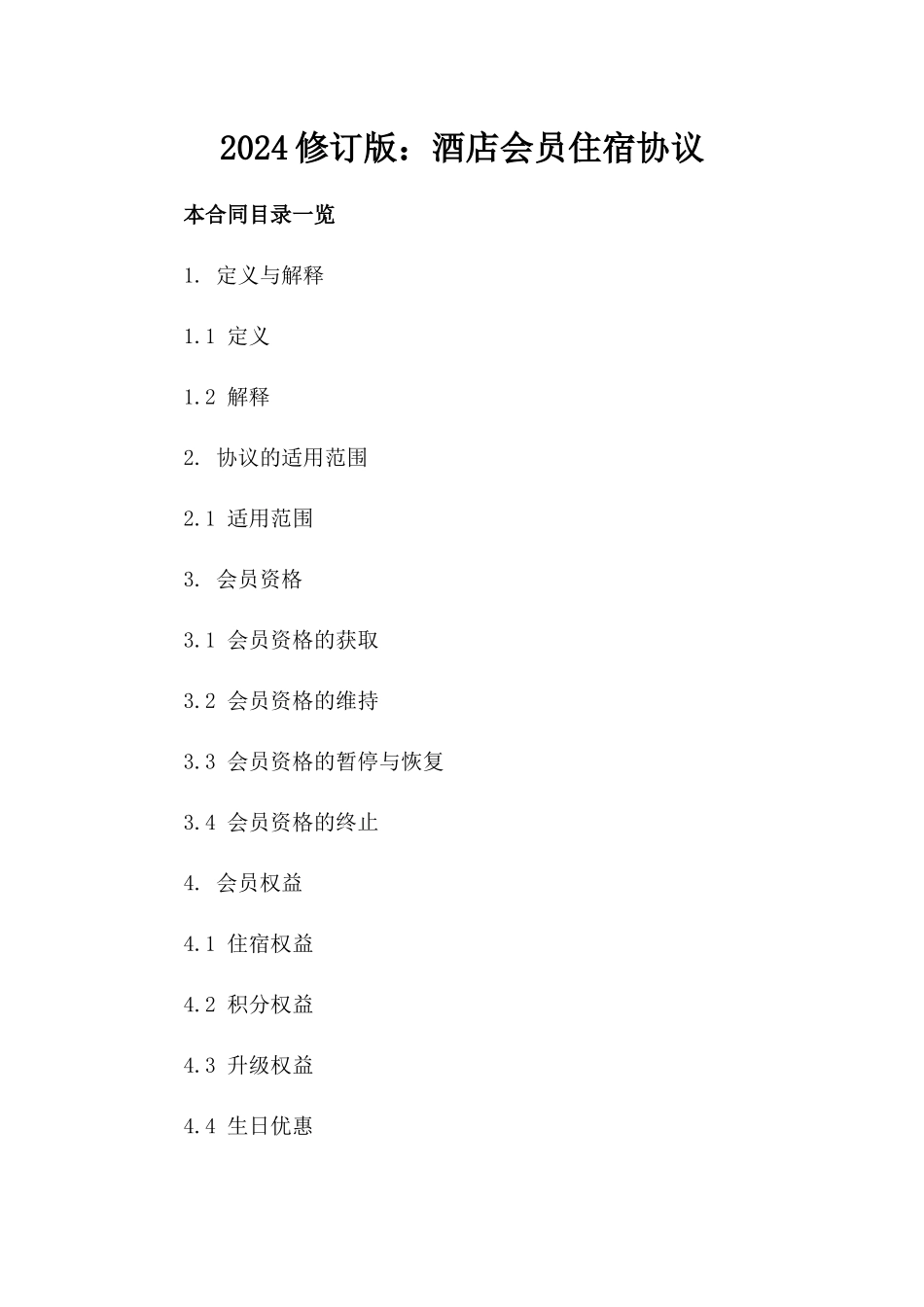 2024修订版：酒店会员住宿协议

本合同目录一览

1. 定义与解释

1.1 定义

1.2 解释

2. 协议的适用范围

2.1 适用范围

3. 会员资格

3.1 会员资格的获取

3.2 会员资格的维持

3.3 会员资格的暂停与恢复

3.4 会员资格的终止

4. 会员权益

4.1 住宿权益

4.2 积分权益

4.3 升级权益

4.4 生日优惠